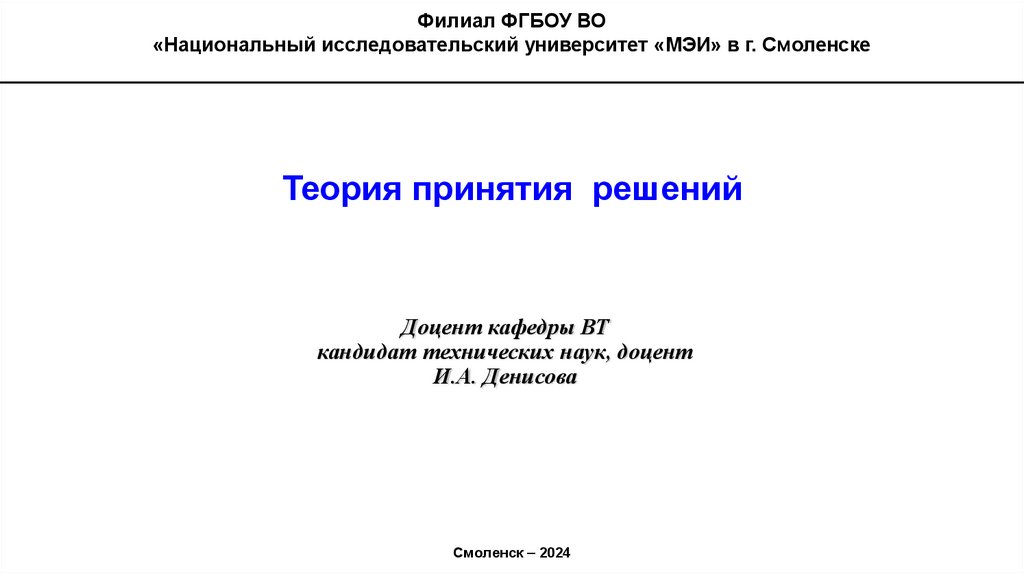 Филиал ФГБОУ ВО
«Национальный исследовательский университет «МЭИ» в г. Смоленске

Теория принятия решений

Доцент кафедры ВТ
кандидат технических наук, доцент
И.А. Денисова

Смоленск – 2024